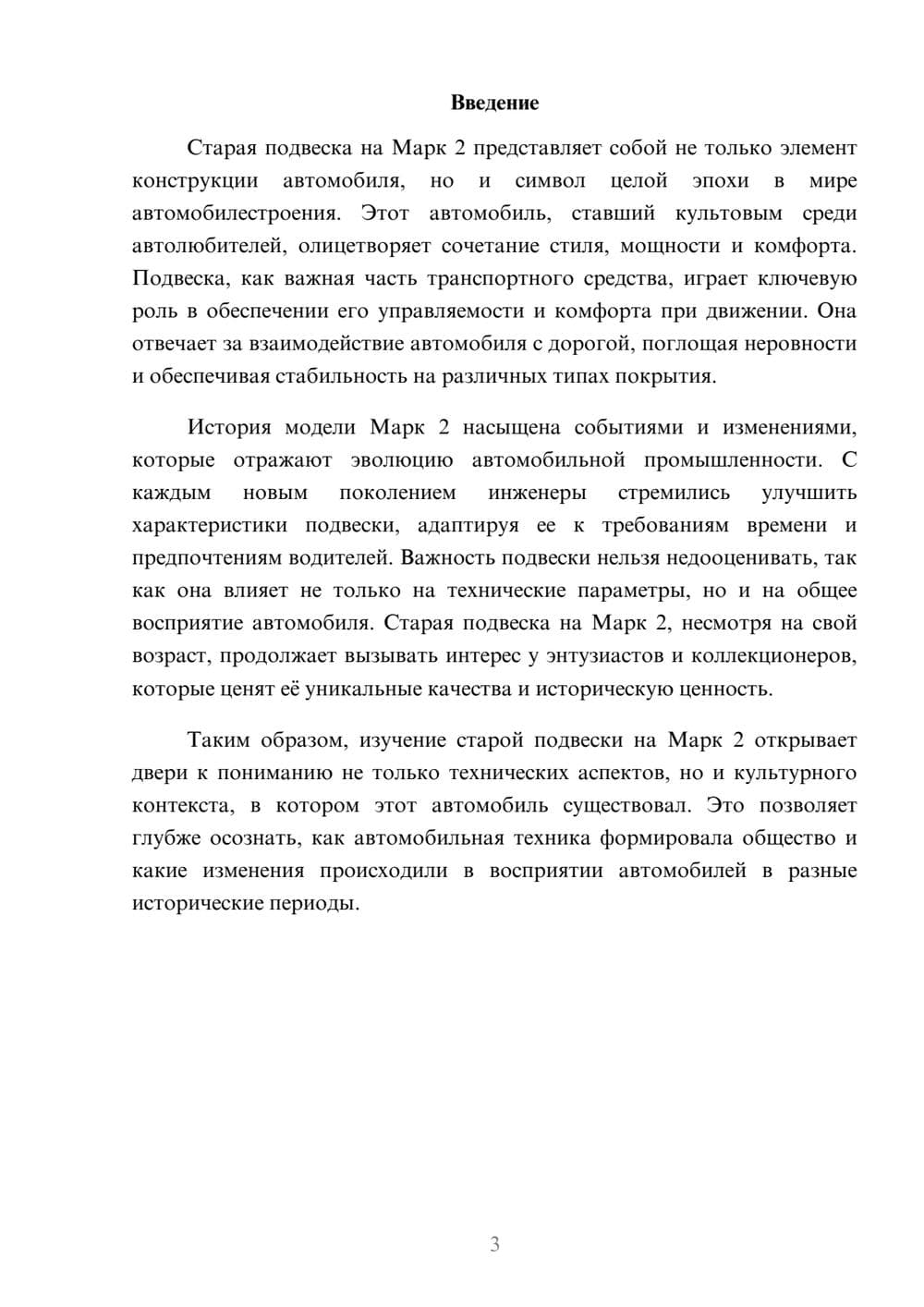 Введение

Старая подвеска на Марк 2 представляет собой не только элемент конструкции автомобиля, но и символ целой эпохи в мире автомобилестроения. Этот автомобиль, ставший культовым среди автолюбителей, олицетворяет сочетание стиля, мощности и комфорта. Подвеска, как важная часть транспортного средства, играет ключевую роль в обеспечении его управляемости и комфорта при движении. Она отвечает за взаимодействие автомобиля с дорогой, поглощая неровности и обеспечивая стабильность на различных типах покрытия.

История модели Марк 2 насыщена событиями и изменениями, которые отражают эволюцию автомобильной промышленности. С каждым новым поколением инженеры стремились улучшить характеристики подвески, адаптируя ее к требованиям времени и предпочтениям водителей. Важность подвески нельзя недооценивать, так как она влияет не только на технические параметры, но и на общее восприятие автомобиля. Старая подвеска на Марк 2, несмотря на свой возраст, продолжает вызывать интерес у энтузиастов и коллекционеров, которые ценят её уникальные качества и историческую ценность.

Таким образом, изучение старой подвески на Марк 2 открывает двери к пониманию не только технических аспектов, но и культурного контекста, в котором этот автомобиль существовал. Это позволяет глубже осознать, как автомобильная техника формировала общество и какие изменения происходили в восприятии автомобилей в разные исторические периоды.

3